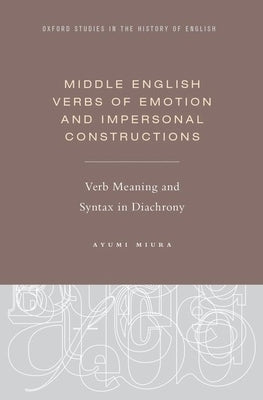 OXFORD STUDIES IN THE HISTORY OF ENGLISH

MIDDLE ENGLISH VERBS OF EMOTION AND IMPERSONAL CONSTRUCTIONS

Verb Meaning and Syntax in Diachrony

AYUMI MIURA